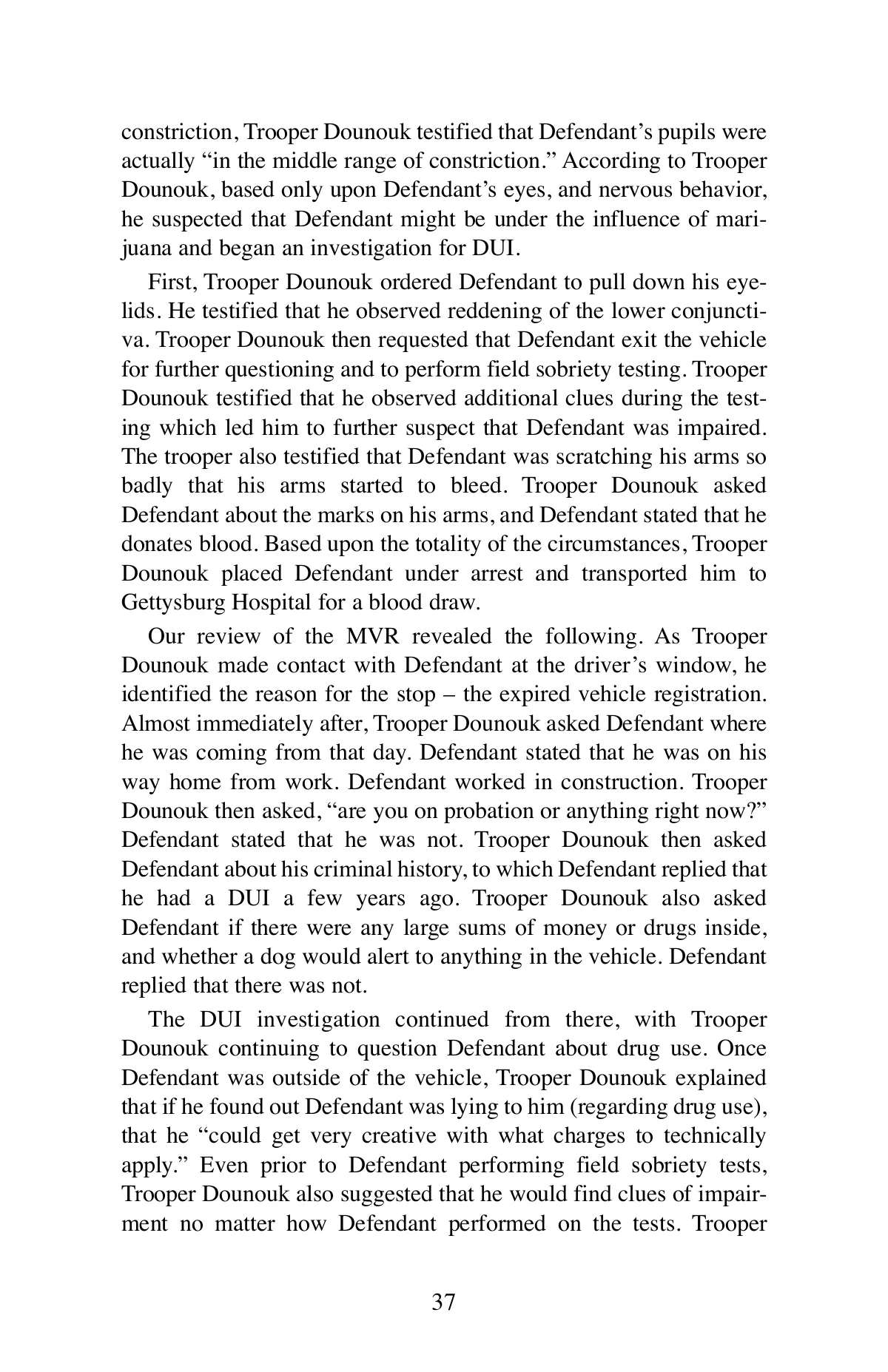 constriction, Trooper Dounouk testified that Defendant's pupils were actually "in the middle range of constriction." According to Trooper Dounouk, based only upon Defendant's eyes, and nervous behavior, he suspected that Defendant might be under the influence of marijuana and began an investigation for DUI.

First, Trooper Dounouk ordered Defendant to pull down his eyelids. He testified that he observed reddening of the lower conjunctiva. Trooper Dounouk then requested that Defendant exit the vehicle for further questioning and to perform field sobriety testing. Trooper Dounouk testified that he observed additional clues during the testing which led him to further suspect that Defendant was impaired. The trooper also testified that Defendant was scratching his arms so badly that his arms started to bleed. Trooper Dounouk asked Defendant about the marks on his arms, and Defendant stated that he donates blood. Based upon the totality of the circumstances, Trooper Dounouk placed Defendant under arrest and transported him to Gettysburg Hospital for a blood draw.

Our review of the MVR revealed the following. As Trooper Dounouk made contact with Defendant at the driver's window, he identified the reason for the stop – the expired vehicle registration. Almost immediately after, Trooper Dounouk asked Defendant where he was coming from that day. Defendant stated that he was on his way home from work. Defendant worked in construction. Trooper Dounouk then asked, "are you on probation or anything right now?" Defendant stated that he was not. Trooper Dounouk then asked Defendant about his criminal history, to which Defendant replied that he had a DUI a few years ago. Trooper Dounouk also asked Defendant if there were any large sums of money or drugs inside, and whether a dog would alert to anything in the vehicle. Defendant replied that there was not.

The DUI investigation continued from there, with Trooper Dounouk continuing to question Defendant about drug use. Once Defendant was outside of the vehicle, Trooper Dounouk explained that if he found out Defendant was lying to him (regarding drug use), that he "could get very creative with what charges to technically apply." Even prior to Defendant performing field sobriety tests, Trooper Dounouk also suggested that he would find clues of impairment no matter how Defendant performed on the tests. Trooper

37